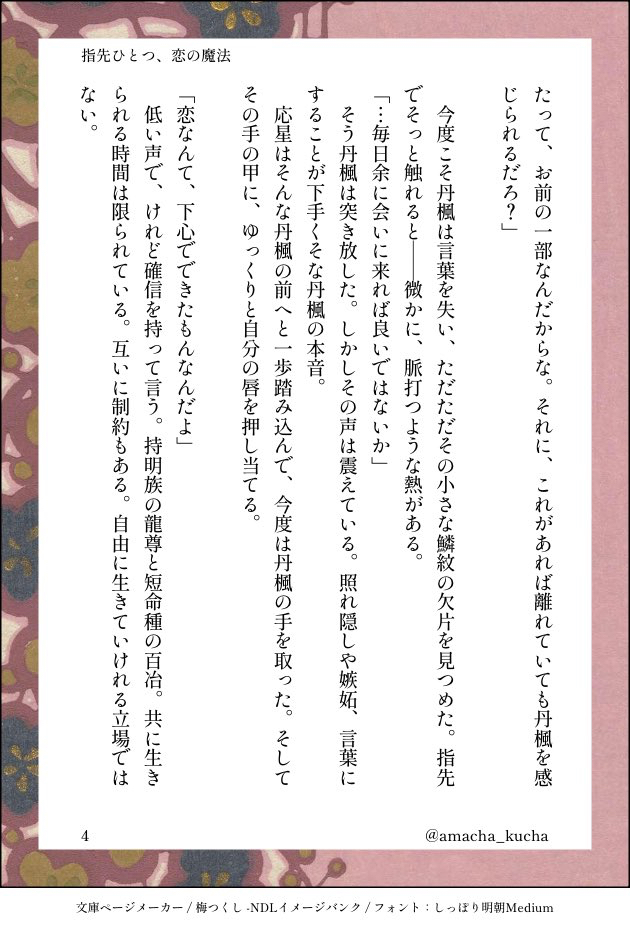 指先ひとつ、恋の魔法

たって、お前の一部なんだからな。それに、これがあれば離れていても丹楓を感じられるだろ?」

今度こそ丹楓は言葉を失い、ただただその小さな鱗紋の欠片を見つめた。指先でそっと触れると――微かに、脈打つような熱がある。
「…毎日余に会いに来れば良いではないか」
そう丹楓は突き放した。しかしその声は震えている。照れ隠しや嫉妬、言葉にすることが下手くそな丹楓の本音。
応星はそんな丹楓の前へと一歩踏み込んで、今度は丹楓の手を取った。そしてその手の甲に、ゆっくりと自分の唇を押し当てる。

「恋なんて、下心でできたもんなんだよ」
低い声で、けれど確信を持って言う。持明族の龍尊と短命種の百冶。共に生きられる時間は限られている。互いに制約もある。自由に生きていける立場ではない。

4

@amacha_kucha

文庫ページメーカー / 梅つくし -NDLイメージバンク / フォント:しっぽり明朝Medium